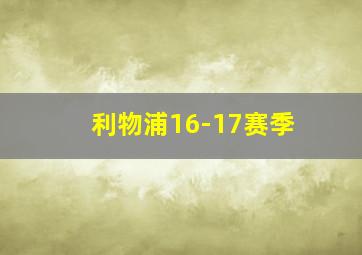 利物浦16-17赛季